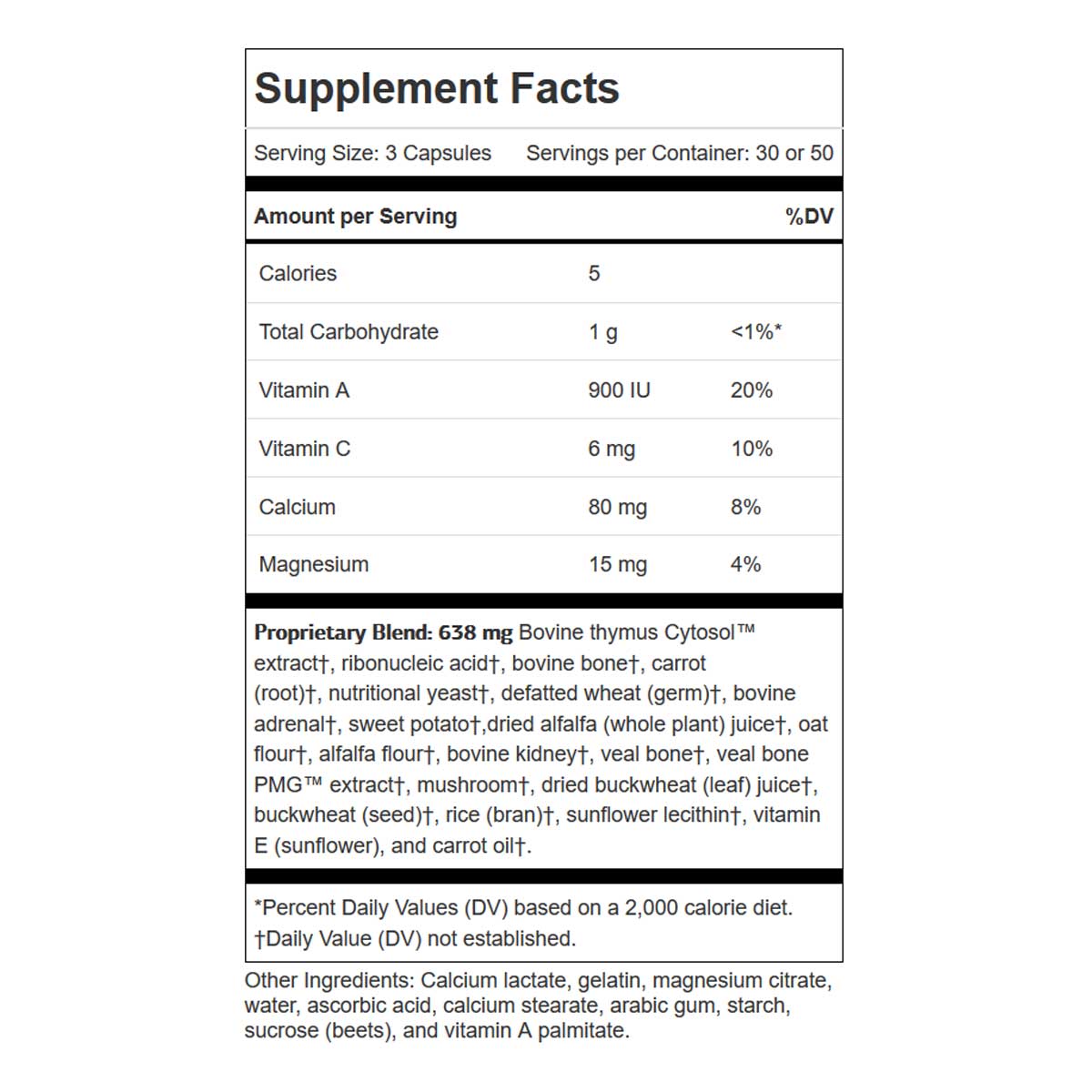 Supplement Facts

Serving Size: 3 Capsules Servings per Container: 30 or 50

| Amount per Serving | | %DV |
|---|---|---|
| Calories | 5 | |
| Total Carbohydrate | 1 g | <1%* |
| Vitamin A | 900 IU | 20% |
| Vitamin C | 6 mg | 10% |
| Calcium | 80 mg | 8% |
| Magnesium | 15 mg | 4% |

Proprietary Blend: 638 mg Bovine thymus Cytosol™ extract†, ribonucleic acid†, bovine bone†, carrot (root)†, nutritional yeast†, defatted wheat (germ)†, bovine adrenal†, sweet potato†,dried alfalfa (whole plant) juice†, oat flour†, alfalfa flour†, bovine kidney†, veal bone†, veal bone PMG™ extract†, mushroom†, dried buckwheat (leaf) juice†, buckwheat (seed)†, rice (bran)†, sunflower lecithin†, vitamin E (sunflower), and carrot oil†.

*Percent Daily Values (DV) based on a 2,000 calorie diet.
†Daily Value (DV) not established.

Other Ingredients: Calcium lactate, gelatin, magnesium citrate, water, ascorbic acid, calcium stearate, arabic gum, starch, sucrose (beets), and vitamin A palmitate.